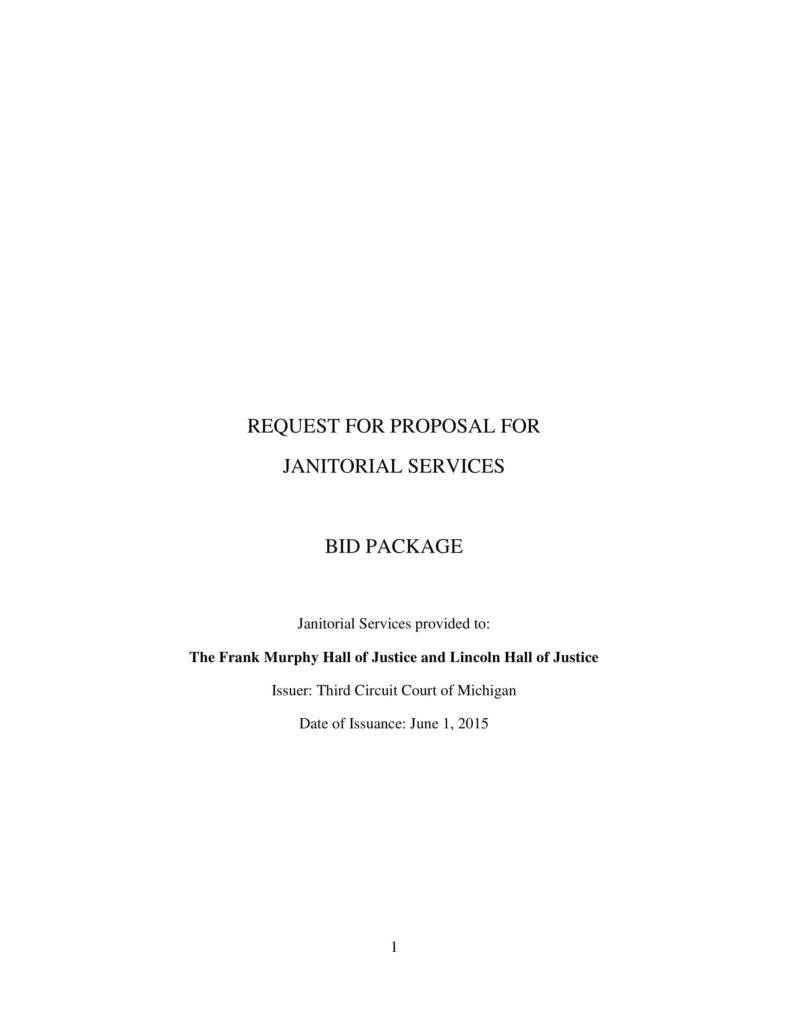 REQUEST FOR PROPOSAL FOR

JANITORIAL SERVICES

BID PACKAGE

Janitorial Services provided to:

The Frank Murphy Hall of Justice and Lincoln Hall of Justice

Issuer: Third Circuit Court of Michigan

Date of Issuance: June 1, 2015

1